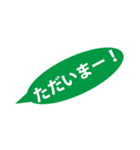 ただいまー！